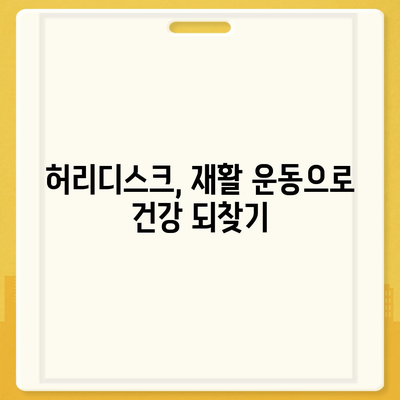 허리디스크, 재활 운동으로 건강 되찾기